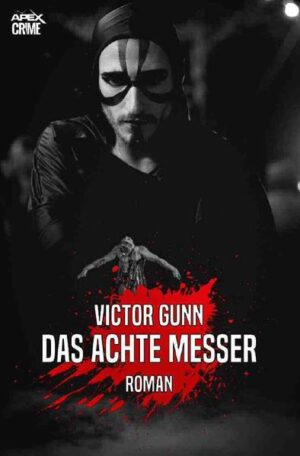 APEX CRIME

VICTOR GUNN
DAS ACHTE MESSER
ROMAN